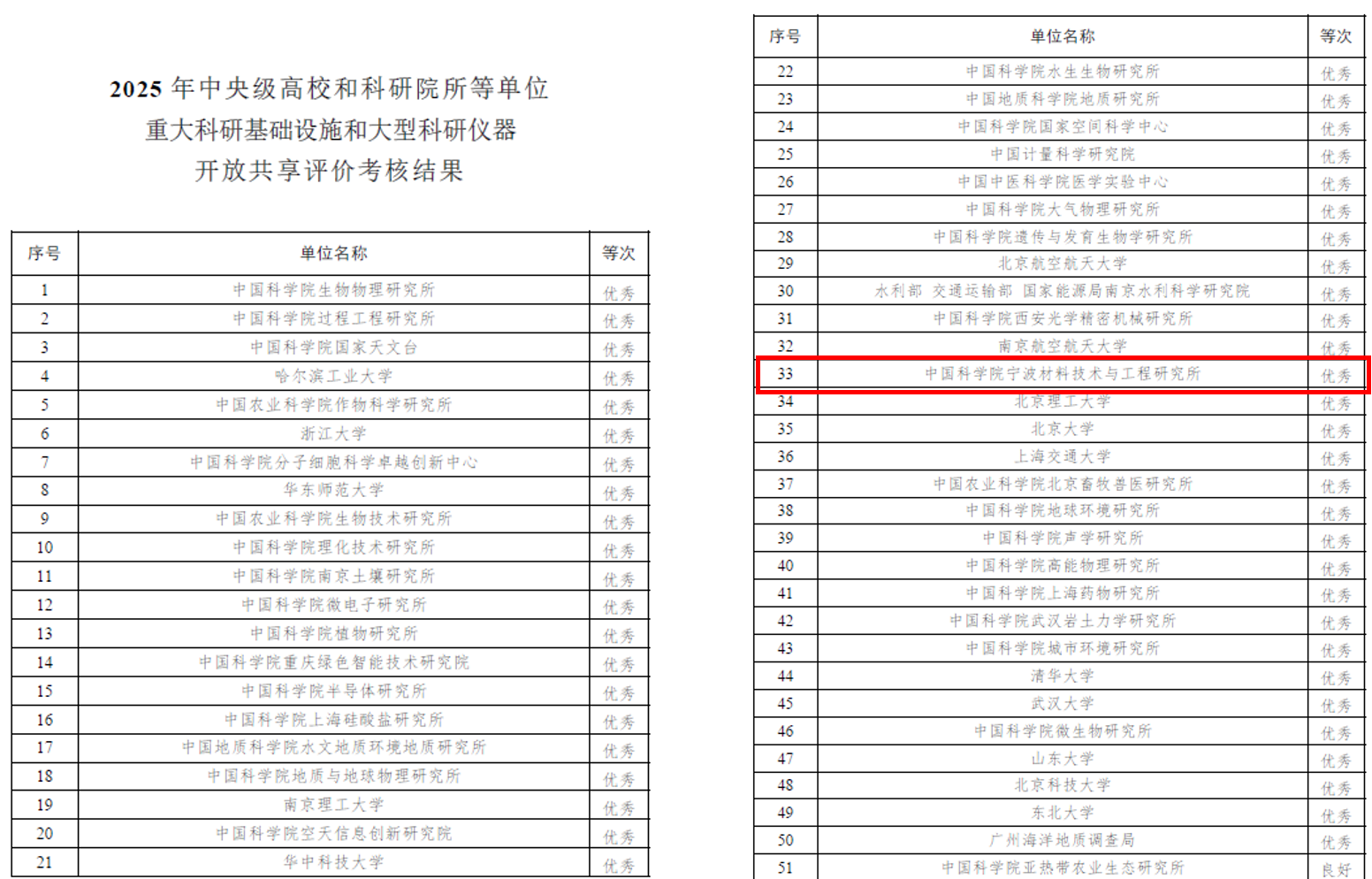 2025年中央级高校和科研院所等单位
重大科研基础设施和大型科研仪器
开放共享评价考核结果

| 序号 | 单位名称 | 等次 |
|---|---|---|
| 1 | 中国科学院生物物理研究所 | 优秀 |
| 2 | 中国科学院过程工程研究所 | 优秀 |
| 3 | 中国科学院国家天文台 | 优秀 |
| 4 | 哈尔滨工业大学 | 优秀 |
| 5 | 中国农业科学院作物科学研究所 | 优秀 |
| 6 | 浙江大学 | 优秀 |
| 7 | 中国科学院分子细胞科学卓越创新中心 | 优秀 |
| 8 | 华东师范大学 | 优秀 |
| 9 | 中国农业科学院生物技术研究所 | 优秀 |
| 10 | 中国科学院理化技术研究所 | 优秀 |
| 11 | 中国科学院南京土壤研究所 | 优秀 |
| 12 | 中国科学院微电子研究所 | 优秀 |
| 13 | 中国科学院植物研究所 | 优秀 |
| 14 | 中国科学院重庆绿色智能技术研究院 | 优秀 |
| 15 | 中国科学院半导体研究所 | 优秀 |
| 16 | 中国科学院上海硅酸盐研究所 | 优秀 |
| 17 | 中国地质科学院水文地质环境地质研究所 | 优秀 |
| 18 | 中国科学院地质与地球物理研究所 | 优秀 |
| 19 | 南京理工大学 | 优秀 |
| 20 | 中国科学院空天信息创新研究院 | 优秀 |
| 21 | 华中科技大学 | 优秀 |

| 序号 | 单位名称 | 等次 |
|---|---|---|
| 22 | 中国科学院水生生物研究所 | 优秀 |
| 23 | 中国地质科学院地质研究所 | 优秀 |
| 24 | 中国科学院国家空间科学中心 | 优秀 |
| 25 | 中国计量科学研究院 | 优秀 |
| 26 | 中国中医科学院医学实验中心 | 优秀 |
| 27 | 中国科学院大气物理研究所 | 优秀 |
| 28 | 中国科学院遗传与发育生物学研究所 | 优秀 |
| 29 | 北京航空航天大学 | 优秀 |
| 30 | 水利部 交通运输部 国家能源局南京水利科学研究院 | 优秀 |
| 31 | 中国科学院西安光学精密机械研究所 | 优秀 |
| 32 | 南京航空航天大学 | 优秀 |
| 33 | 中国科学院宁波材料技术与工程研究所 | 优秀 |
| 34 | 北京理工大学 | 优秀 |
| 35 | 北京大学 | 优秀 |
| 36 | 上海交通大学 | 优秀 |
| 37 | 中国农业科学院北京畜牧兽医研究所 | 优秀 |
| 38 | 中国科学院地球环境研究所 | 优秀 |
| 39 | 中国科学院声学研究所 | 优秀 |
| 40 | 中国科学院高能物理研究所 | 优秀 |
| 41 | 中国科学院上海药物研究所 | 优秀 |
| 42 | 中国科学院武汉岩土力学研究所 | 优秀 |
| 43 | 中国科学院城市环境研究所 | 优秀 |
| 44 | 清华大学 | 优秀 |
| 45 | 武汉大学 | 优秀 |
| 46 | 中国科学院微生物研究所 | 优秀 |
| 47 | 山东大学 | 优秀 |
| 48 | 北京科技大学 | 优秀 |
| 49 | 东北大学 | 优秀 |
| 50 | 广州海洋地质调查局 | 优秀 |
| 51 | 中国科学院亚热带农业生态研究所 | 良好 |